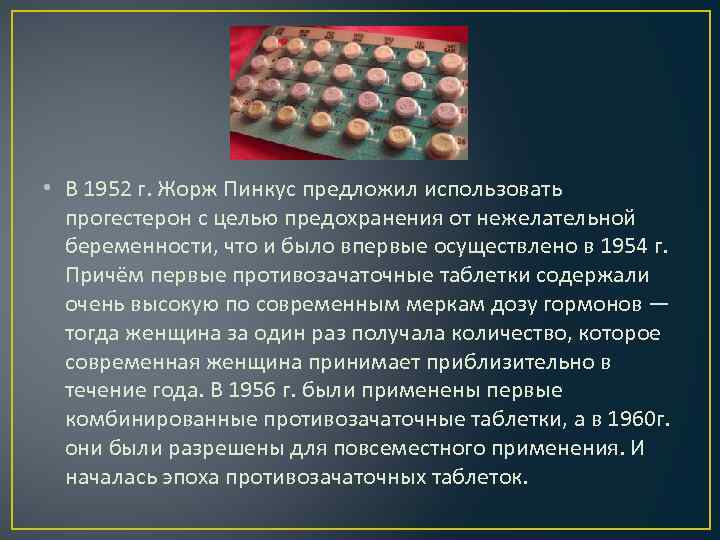 • В 1952 г. Жорж Пинкус предложил использовать прогестерон с целью предохранения от нежелательной беременности, что и было впервые осуществлено в 1954 г. Причём первые противозачаточные таблетки содержали очень высокую по современным меркам дозу гормонов — тогда женщина за один раз получала количество, которое современная женщина принимает приблизительно в течение года. В 1956 г. были применены первые комбинированные противозачаточные таблетки, а в 1960г. они были разрешены для повсеместного применения. И началась эпоха противозачаточных таблеток.